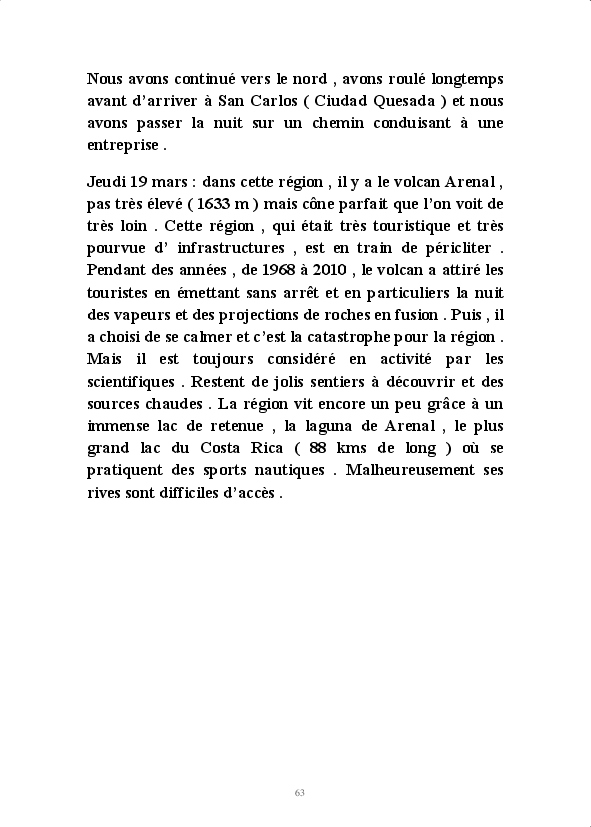 Nous avons continué vers le nord , avons roulé longtemps avant d’arriver à San Carlos ( Ciudad Quesada ) et nous avons passer la nuit sur un chemin conduisant à une entreprise .

Jeudi 19 mars : dans cette région , il y a le volcan Arenal , pas très élevé ( 1633 m ) mais cône parfait que l’on voit de très loin . Cette région , qui était très touristique et très pourvue d’ infrastructures , est en train de péricliter . Pendant des années , de 1968 à 2010 , le volcan a attiré les touristes en émettant sans arrêt et en particuliers la nuit des vapeurs et des projections de roches en fusion . Puis , il a choisi de se calmer et c’est la catastrophe pour la région . Mais il est toujours considéré en activité par les scientifiques . Restent de jolis sentiers à découvrir et des sources chaudes . La région vit encore un peu grâce à un immense lac de retenue , la laguna de Arenal , le plus grand lac du Costa Rica ( 88 kms de long ) où se pratiquent des sports nautiques . Malheureusement ses rives sont difficiles d’accès .

63